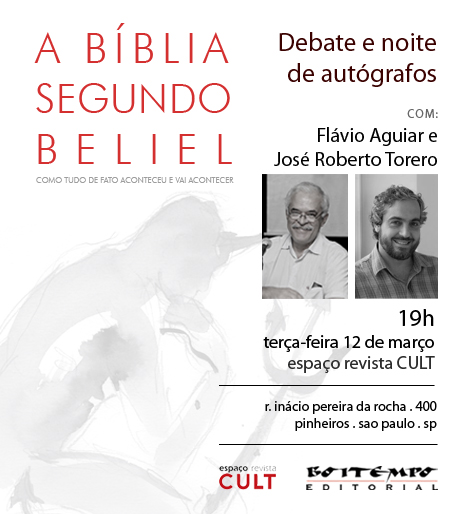 A BÍBLIA
SEGUNDO
BELIEL

COMO TUDO DE FATO ACONTECEU E VAI ACONTECER

Debate e noite de autógrafos

COM:
Flávio Aguiar e
José Roberto Torero

19h
terça-feira 12 de março
espaço revista CULT

r. inácio pereira da rocha . 400
pinheiros . sao paulo . sp

espaço revista
CULT

BOITEMPO
EDITORIAL